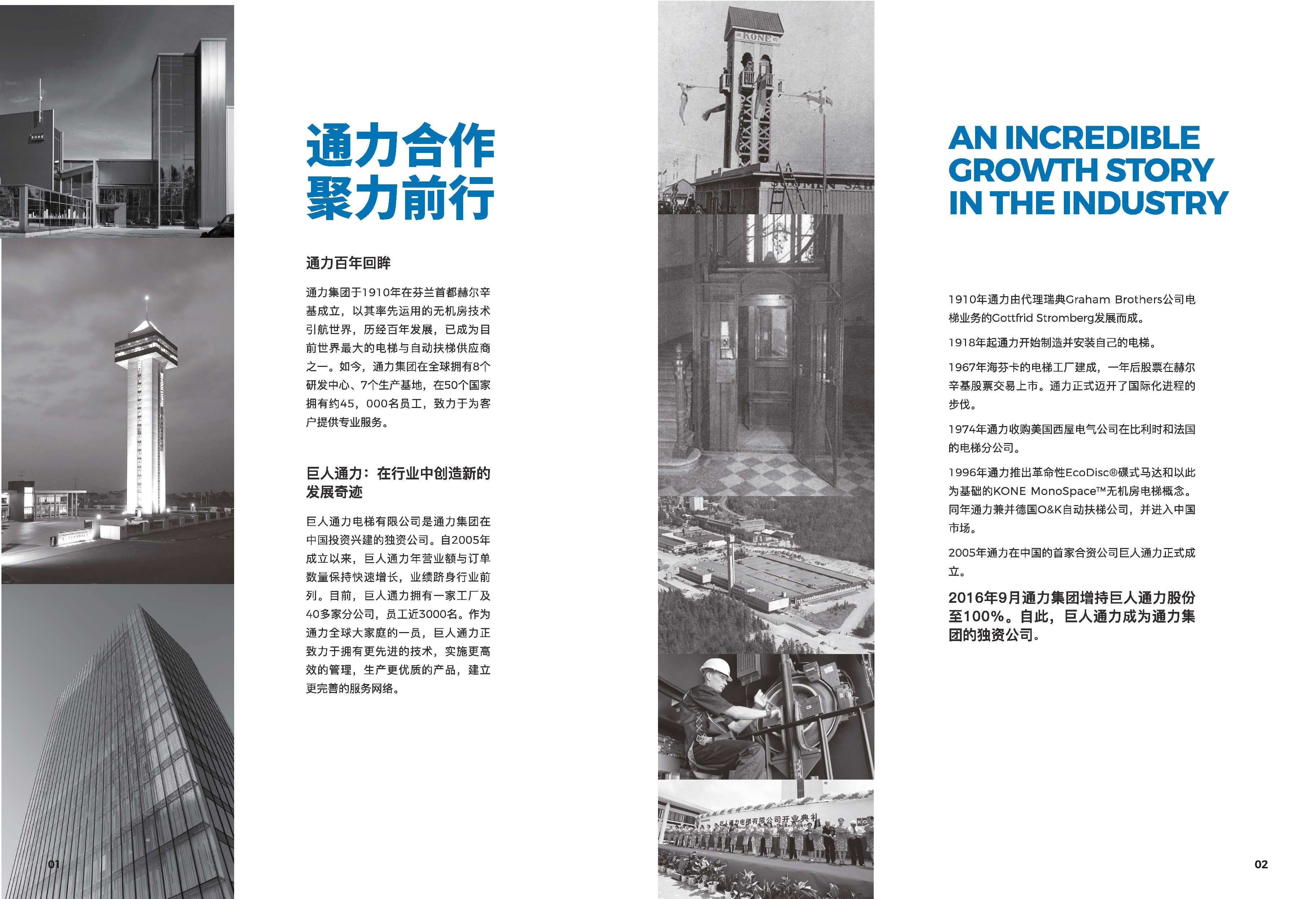 KONE

通力合作
聚力前行

通力百年回眸

通力集团于1910年在芬兰首都赫尔辛基成立，以其率先运用的无机房技术引航世界，历经百年发展，已成为目前世界最大的电梯与自动扶梯供应商之一。如今，通力集团在全球拥有8个研发中心、7个生产基地，在50个国家拥有约45，000名员工，致力于为客户提供专业服务。

巨人通力：在行业中创造新的发展奇迹

巨人通力电梯有限公司是通力集团在中国投资兴建的独资公司。自2005年成立以来，巨人通力年营业额与订单数量保持快速增长，业绩跻身行业前列。目前，巨人通力拥有一家工厂及40多家分公司，员工近3000名。作为通力全球大家庭的一员，巨人通力正致力于拥有更先进的技术，实施更高效的管理，生产更优质的产品，建立更完善的服务网络。

01

KONE

巨人通力电梯有限公司开业典礼

AN INCREDIBLE GROWTH STORY IN THE INDUSTRY

1910年通力由代理瑞典Graham Brothers公司电梯业务的Gottfrid Stromberg发展而成。

1918年起通力开始制造并安装自己的电梯。

1967年海芬卡的电梯工厂建成，一年后股票在赫尔辛基股票交易上市。通力正式迈开了国际化进程的步伐。

1974年通力收购美国西屋电气公司在比利时和法国的电梯分公司。

1996年通力推出革命性EcoDisc®碟式马达和以此为基础的KONE MonoSpace™无机房电梯概念。同年通力兼并德国O&K自动扶梯公司，并进入中国市场。

2005年通力在中国的首家合资公司巨人通力正式成立。

2016年9月通力集团增持巨人通力股份至100%。自此，巨人通力成为通力集团的独资公司。

02